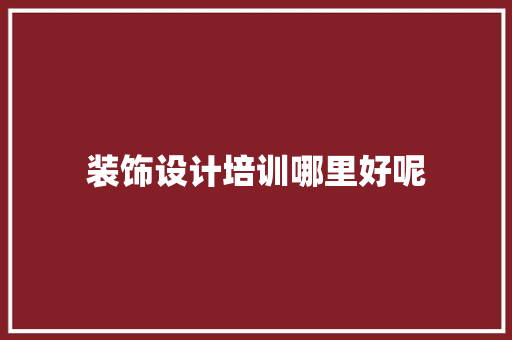 装饰设计培训哪里好呢